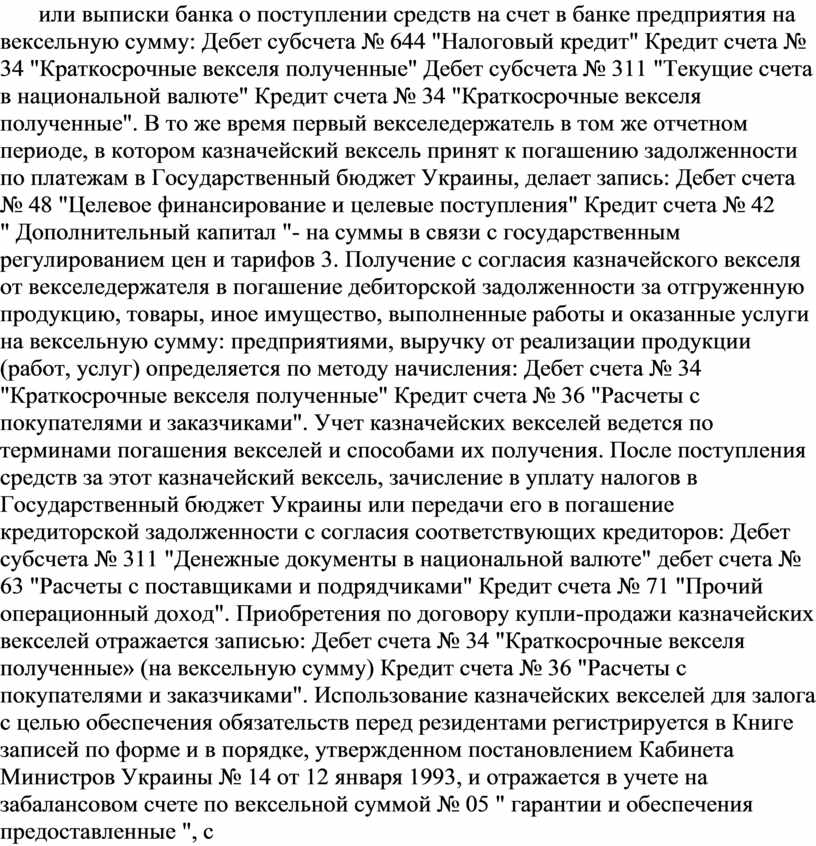 или выписки банка о поступлении средств на счет в банке предприятия на вексельную сумму: Дебет субсчета № 644 "Налоговый кредит" Кредит счета № 34 "Краткосрочные векселя полученные" Дебет субсчета № 311 "Текущие счета в национальной валюте" Кредит счета № 34 "Краткосрочные векселя полученные". В то же время первый векселедержатель в том же отчетном периоде, в котором казначейский вексель принят к погашению задолженности по платежам в Государственный бюджет Украины, делает запись: Дебет счета № 48 "Целевое финансирование и целевые поступления" Кредит счета № 42 " Дополнительный капитал "- на суммы в связи с государственным регулированием цен и тарифов 3. Получение с согласия казначейского векселя от векселедержателя в погашение дебиторской задолженности за отгруженную продукцию, товары, иное имущество, выполненные работы и оказанные услуги на вексельную сумму: предприятиями, выручку от реализации продукции (работ, услуг) определяется по методу начисления: Дебет счета № 34 "Краткосрочные векселя полученные" Кредит счета № 36 "Расчеты с покупателями и заказчиками". Учет казначейских векселей ведется по терминами погашения векселей и способами их получения. После поступления средств за этот казначейский вексель, зачисление в уплату налогов в Государственный бюджет Украины или передачи его в погашение кредиторской задолженности с согласия соответствующих кредиторов: Дебет субсчета № 311 "Денежные документы в национальной валюте" дебет счета № 63 "Расчеты с поставщиками и подрядчиками" Кредит счета № 71 "Прочий операционный доход". Приобретения по договору купли-продажи казначейских векселей отражается записью: Дебет счета № 34 "Краткосрочные векселя полученные» (на вексельную сумму) Кредит счета № 36 "Расчеты с покупателями и заказчиками". Использование казначейских векселей для залога с целью обеспечения обязательств перед резидентами регистрируется в Книге записей по форме и в порядке, утвержденном постановлением Кабинета Министров Украины № 14 от 12 января 1993, и отражается в учете на забалансовом счете по вексельной суммой № 05 " гарантии и обеспечения предоставленные ", с